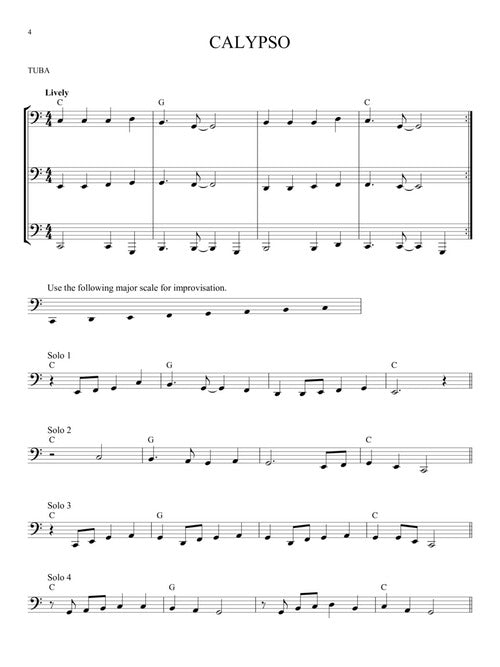 4

CALYPSO

TUBA

Lively

C

G

C

Use the following major scale for improvisation.

Solo 1

C

G

C

Solo 2

C

G

C

Solo 3

C

G

C

Solo 4

C

G

C